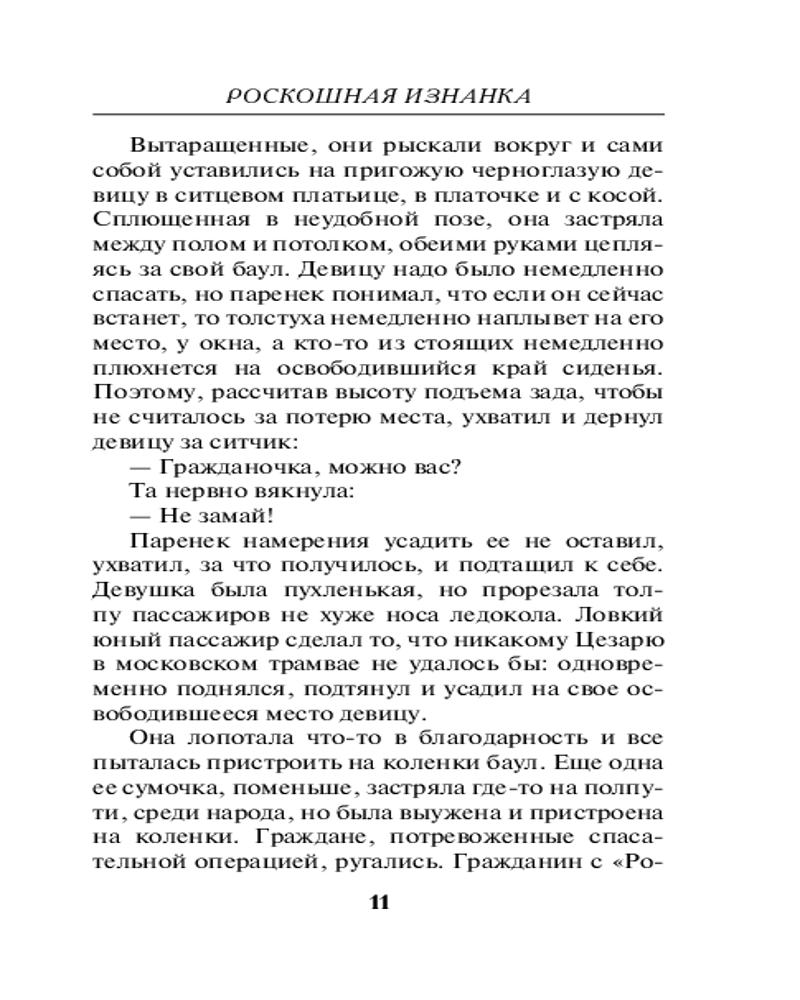 РОСКОШНАЯ ИЗНАНКА

Вытаращенные, они рыскали вокруг и сами собой уставились на пригожую черноглазую девицу в ситцевом платьице, в платочке и с косой. Сплющенная в неудобной позе, она застряла между полом и потолком, обеими руками цепляясь за свой баул. Девицу надо было немедленно спасать, но паренек понимал, что если он сейчас встанет, то толстуха немедленно наплывет на его место, у окна, а кто-то из стоящих немедленно плюхнется на освободившийся край сиденья. Поэтому, рассчитав высоту подъема зада, чтобы не считалось за потерю места, ухватил и дернул девицу за ситчик:

— Гражданочка, можно вас?

Та нервно вякнула:

— Не замай!

Паренек намерения усадить ее не оставил, ухватил, за что получилось, и подтащил к себе. Девушка была пухленькая, но прорезала толпу пассажиров не хуже носа ледокола. Ловкий юный пассажир сделал то, что никакому Цезарю в московском трамвае не удалось бы: одновременно поднялся, подтянул и усадил на свое освободившееся место девицу.

Она лопотала что-то в благодарность и все пыталась пристроить на коленки баул. Еще одна ее сумочка, поменьше, застряла где-то на полпути, среди народа, но была выужена и пристроена на коленки. Граждане, потревоженные спасательной операцией, ругались. Гражданин с «Ро-

11